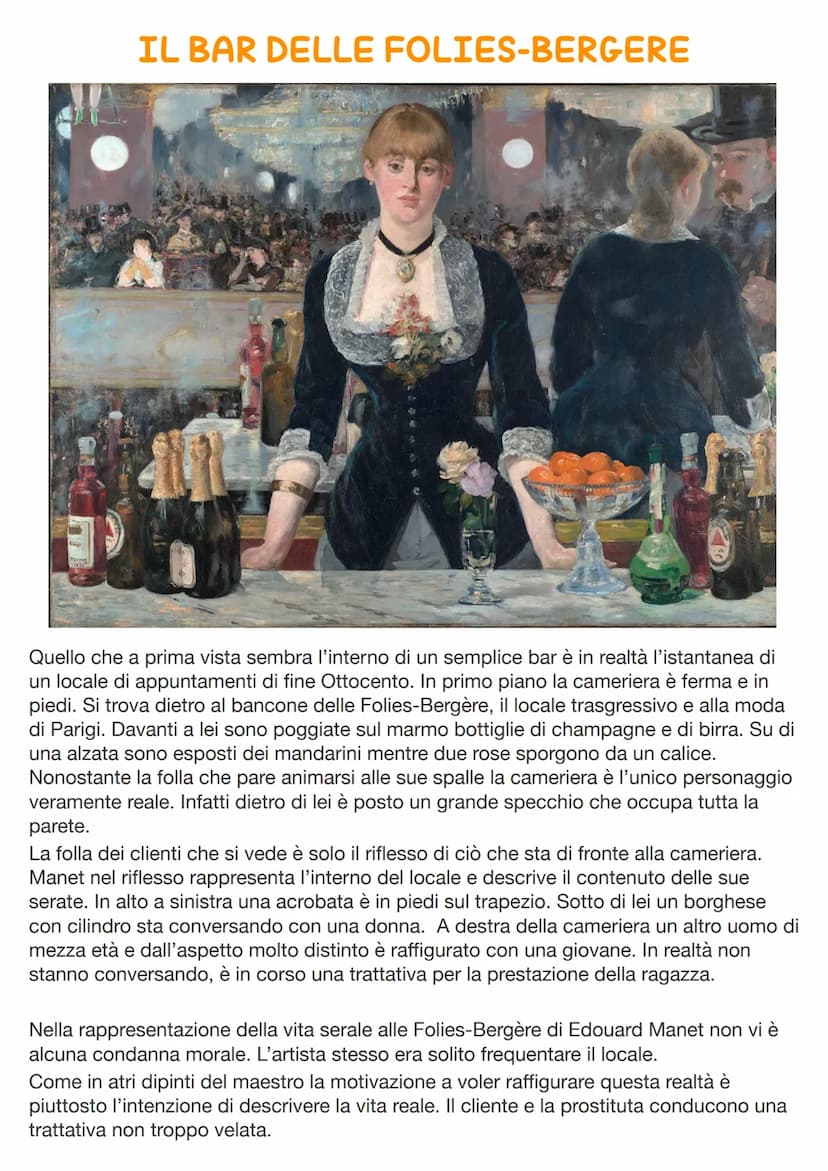 IL BAR DELLE FOLIES-BERGERE

Quello che a prima vista sembra l'interno di un semplice bar è in realtà l'istantanea di un locale di appuntamenti di fine Ottocento. In primo piano la cameriera è ferma e in piedi. Si trova dietro al bancone delle Folies-Bergère, il locale trasgressivo e alla moda di Parigi. Davanti a lei sono poggiate sul marmo bottiglie di champagne e di birra. Su di una alzata sono esposti dei mandarini mentre due rose sporgono da un calice. Nonostante la folla che pare animarsi alle sue spalle la cameriera è l'unico personaggio veramente reale. Infatti dietro di lei è posto un grande specchio che occupa tutta la parete.

La folla dei clienti che si vede è solo il riflesso di ciò che sta di fronte alla cameriera. Manet nel riflesso rappresenta l'interno del locale e descrive il contenuto delle sue serate. In alto a sinistra una acrobata è in piedi sul trapezio. Sotto di lei un borghese con cilindro sta conversando con una donna. A destra della cameriera un altro uomo di mezza età e dall'aspetto molto distinto è raffigurato con una giovane. In realtà non stanno conversando, è in corso una trattativa per la prestazione della ragazza.

Nella rappresentazione della vita serale alle Folies-Bergère di Edouard Manet non vi è alcuna condanna morale. L'artista stesso era solito frequentare il locale.

Come in atri dipinti del maestro la motivazione a voler raffigurare questa realtà è piuttosto l'intenzione di descrivere la vita reale. Il cliente e la prostituta conducono una trattativa non troppo velata.